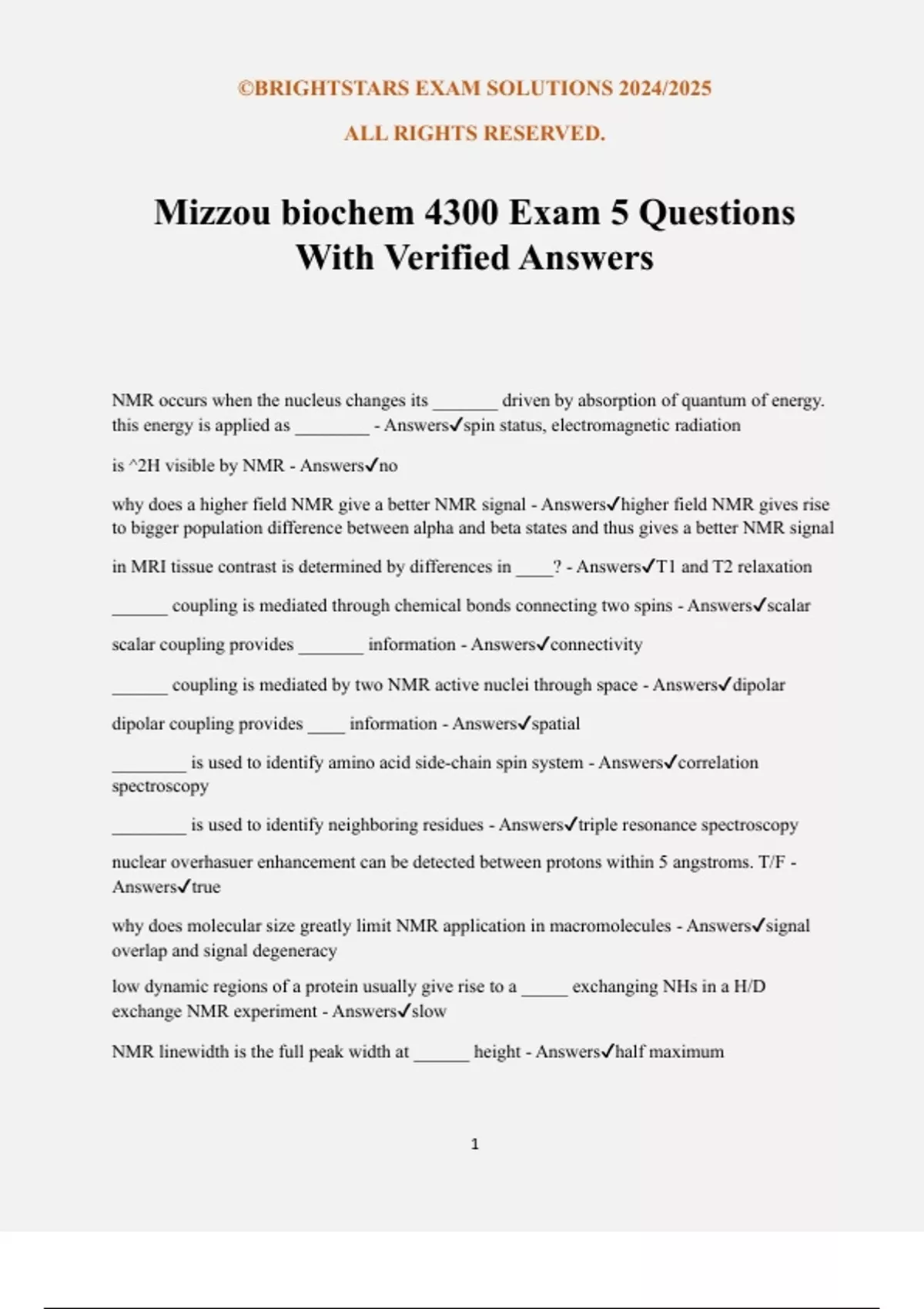 ©BRIGHTSTARS EXAM SOLUTIONS 2024/2025

ALL RIGHTS RESERVED.

Mizzou biochem 4300 Exam 5 Questions With Verified Answers

NMR occurs when the nucleus changes its _______ driven by absorption of quantum of energy. this energy is applied as ________ - Answers✓spin status, electromagnetic radiation

is ^2H visible by NMR - Answers✓no

why does a higher field NMR give a better NMR signal - Answers✓higher field NMR gives rise to bigger population difference between alpha and beta states and thus gives a better NMR signal

in MRI tissue contrast is determined by differences in ____? - Answers✓T1 and T2 relaxation

______ coupling is mediated through chemical bonds connecting two spins - Answers✓scalar

scalar coupling provides _______ information - Answers✓connectivity

______ coupling is mediated by two NMR active nuclei through space - Answers✓dipolar

dipolar coupling provides ____ information - Answers✓spatial

________ is used to identify amino acid side-chain spin system - Answers✓correlation spectroscopy

________ is used to identify neighboring residues - Answers✓triple resonance spectroscopy

nuclear overhasuer enhancement can be detected between protons within 5 angstroms. T/F - Answers✓true

why does molecular size greatly limit NMR application in macromolecules - Answers✓signal overlap and signal degeneracy

low dynamic regions of a protein usually give rise to a _____ exchanging NHs in a H/D exchange NMR experiment - Answers✓slow

NMR linewidth is the full peak width at ______ height - Answers✓half maximum

1